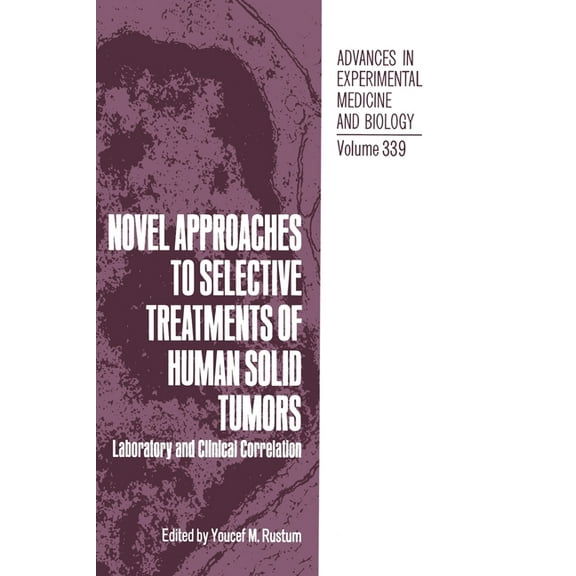 ADVANCES IN EXPERIMENTAL MEDICINE AND BIOLOGY

Volume 339

NOVEL APPROACHES TO SELECTIVE TREATMENTS OF HUMAN SOLID TUMORS

Laboratory and Clinical Correlation

Edited by Youcef M. Rustum